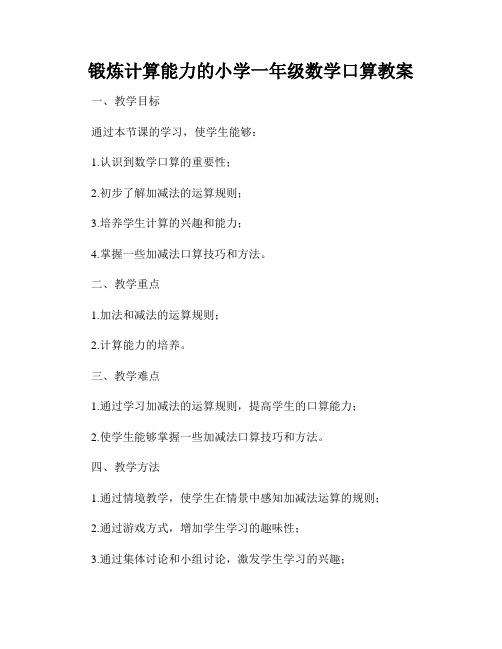 锻炼计算能力的小学一年级数学口算教案

一、教学目标

通过本节课的学习，使学生能够：

1.认识到数学口算的重要性；

2.初步了解加减法的运算规则；

3.培养学生计算的兴趣和能力；

4.掌握一些加减法口算技巧和方法。

二、教学重点

1.加法和减法的运算规则；

2.计算能力的培养。

三、教学难点

1.通过学习加减法的运算规则，提高学生的口算能力；

2.使学生能够掌握一些加减法口算技巧和方法。

四、教学方法

1.通过情境教学，使学生在情景中感知加减法运算的规则；

2.通过游戏方式，增加学生学习的趣味性；

3.通过集体讨论和小组讨论，激发学生学习的兴趣；